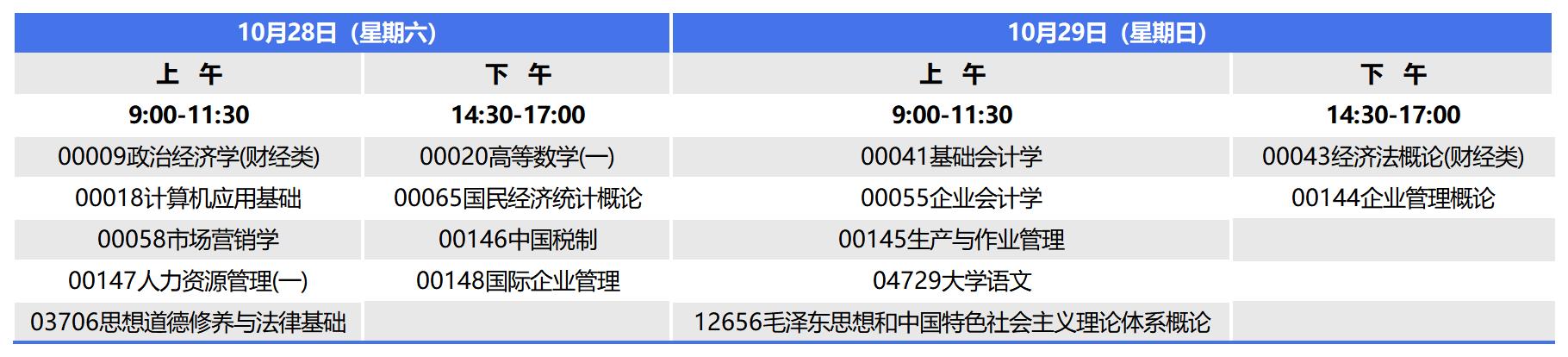 | 10月28日（星期六） | | 10月29日（星期日） | |
|---|---|---|---|
| 上 午 | 下 午 | 上 午 | 下 午 |
| 9:00-11:30 | 14:30-17:00 | 9:00-11:30 | 14:30-17:00 |
| 00009政治经济学(财经类) | 00020高等数学(一) | 00041基础会计学 | 00043经济法概论(财经类) |
| 00018计算机应用基础 | 00065国民经济统计概论 | 00055企业会计学 | 00144企业管理概论 |
| 00058市场营销学 | 00146中国税制 | 00145生产与作业管理 | |
| 00147人力资源管理(一) | 00148国际企业管理 | 04729大学语文 | |
| 03706思想道德修养与法律基础 | | 12656毛泽东思想和中国特色社会主义理论体系概论 | |